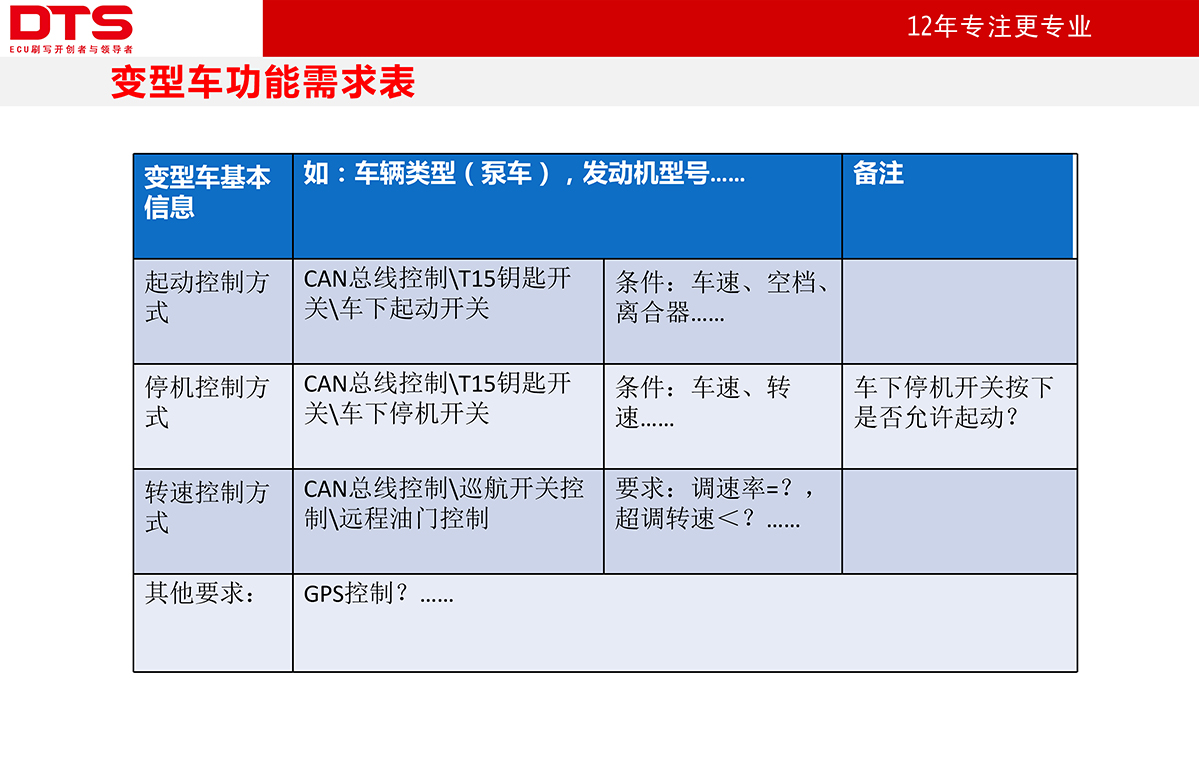 DTS
ECU刷写开创者与领导者

12年专注更专业

变型车功能需求表

| 变型车基本信息 | 如：车辆类型（泵车），发动机型号…… | | 备注 |
|---|---|---|---|
| 起动控制方式 | CAN总线控制\T15钥匙开关\车下起动开关 | 条件：车速、空档、离合器…… | |
| 停机控制方式 | CAN总线控制\T15钥匙开关\车下停机开关 | 条件：车速、转速…… | 车下停机开关按下是否允许起动？ |
| 转速控制方式 | CAN总线控制\巡航开关控制\远程油门控制 | 要求：调速率=？，超调转速＜？…… | |
| 其他要求： | GPS控制？…… | | |